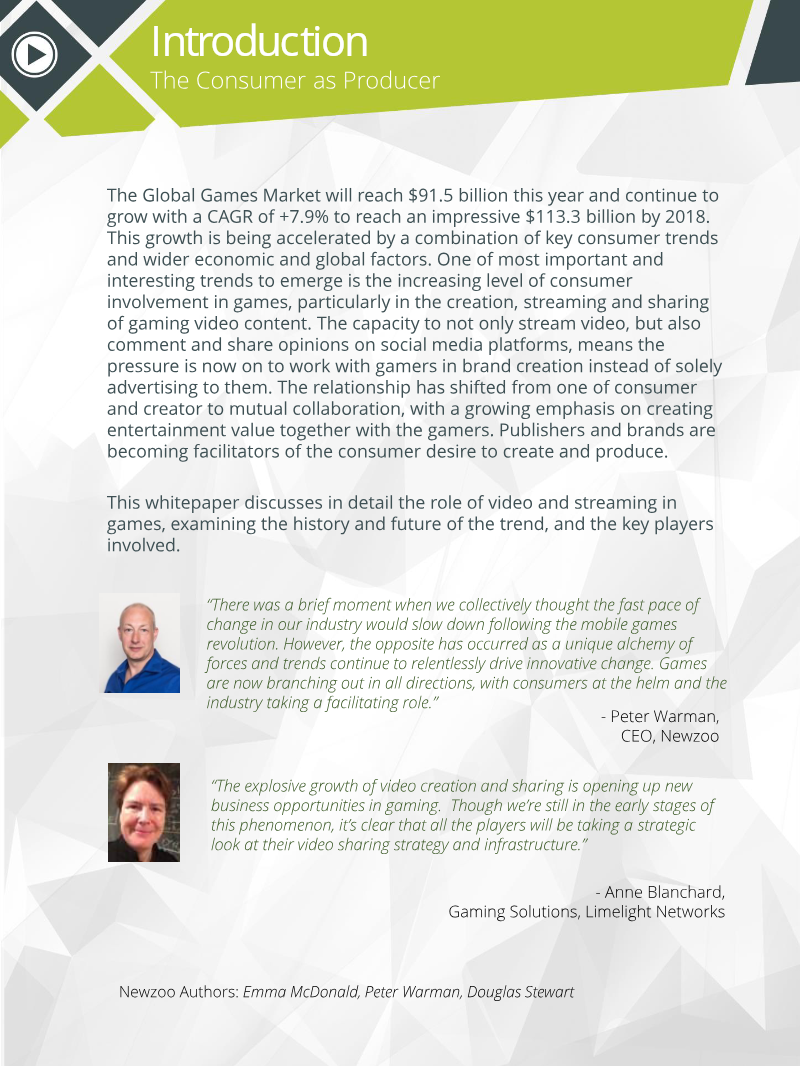 Introduction
The Consumer as Producer

The Global Games Market will reach $91.5 billion this year and continue to grow with a CAGR of +7.9% to reach an impressive $113.3 billion by 2018. This growth is being accelerated by a combination of key consumer trends and wider economic and global factors. One of most important and interesting trends to emerge is the increasing level of consumer involvement in games, particularly in the creation, streaming and sharing of gaming video content. The capacity to not only stream video, but also comment and share opinions on social media platforms, means the pressure is now on to work with gamers in brand creation instead of solely advertising to them. The relationship has shifted from one of consumer and creator to mutual collaboration, with a growing emphasis on creating entertainment value together with the gamers. Publishers and brands are becoming facilitators of the consumer desire to create and produce.

This whitepaper discusses in detail the role of video and streaming in games, examining the history and future of the trend, and the key players involved.

"There was a brief moment when we collectively thought the fast pace of change in our industry would slow down following the mobile games revolution. However, the opposite has occurred as a unique alchemy of forces and trends continue to relentlessly drive innovative change. Games are now branching out in all directions, with consumers at the helm and the industry taking a facilitating role."

- Peter Warman,
CEO, Newzoo

"The explosive growth of video creation and sharing is opening up new business opportunities in gaming. Though we're still in the early stages of this phenomenon, it's clear that all the players will be taking a strategic look at their video sharing strategy and infrastructure."

- Anne Blanchard,
Gaming Solutions, Limelight Networks

Newzoo Authors: Emma McDonald, Peter Warman, Douglas Stewart